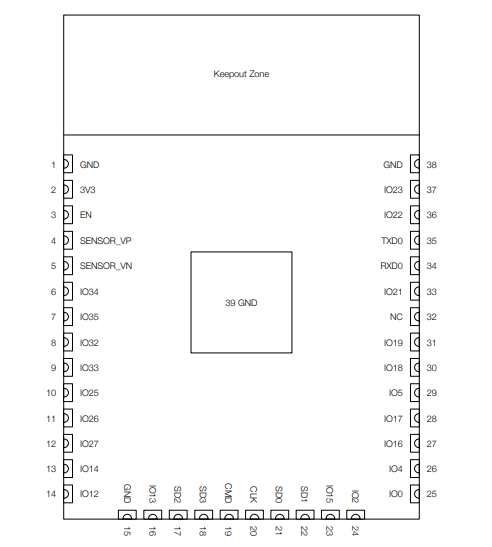 Keepout Zone

1 GND
2 3V3
3 EN
4 SENSOR_VP
5 SENSOR_VN
6 IO34
7 IO35
8 IO32
9 IO33
10 IO25
11 IO26
12 IO27
13 IO14
14 IO12

39 GND

GND 38
IO23 37
IO22 36
TXD0 35
RXD0 34
IO21 33
NC 32
IO19 31
IO18 30
IO5 29
IO17 28
IO16 27
IO4 26
IO0 25

GND 15
IO13 16
SD2 17
SD3 18
CMD 19
CLK 20
SD0 21
SD1 22
IO15 23
IO2 24